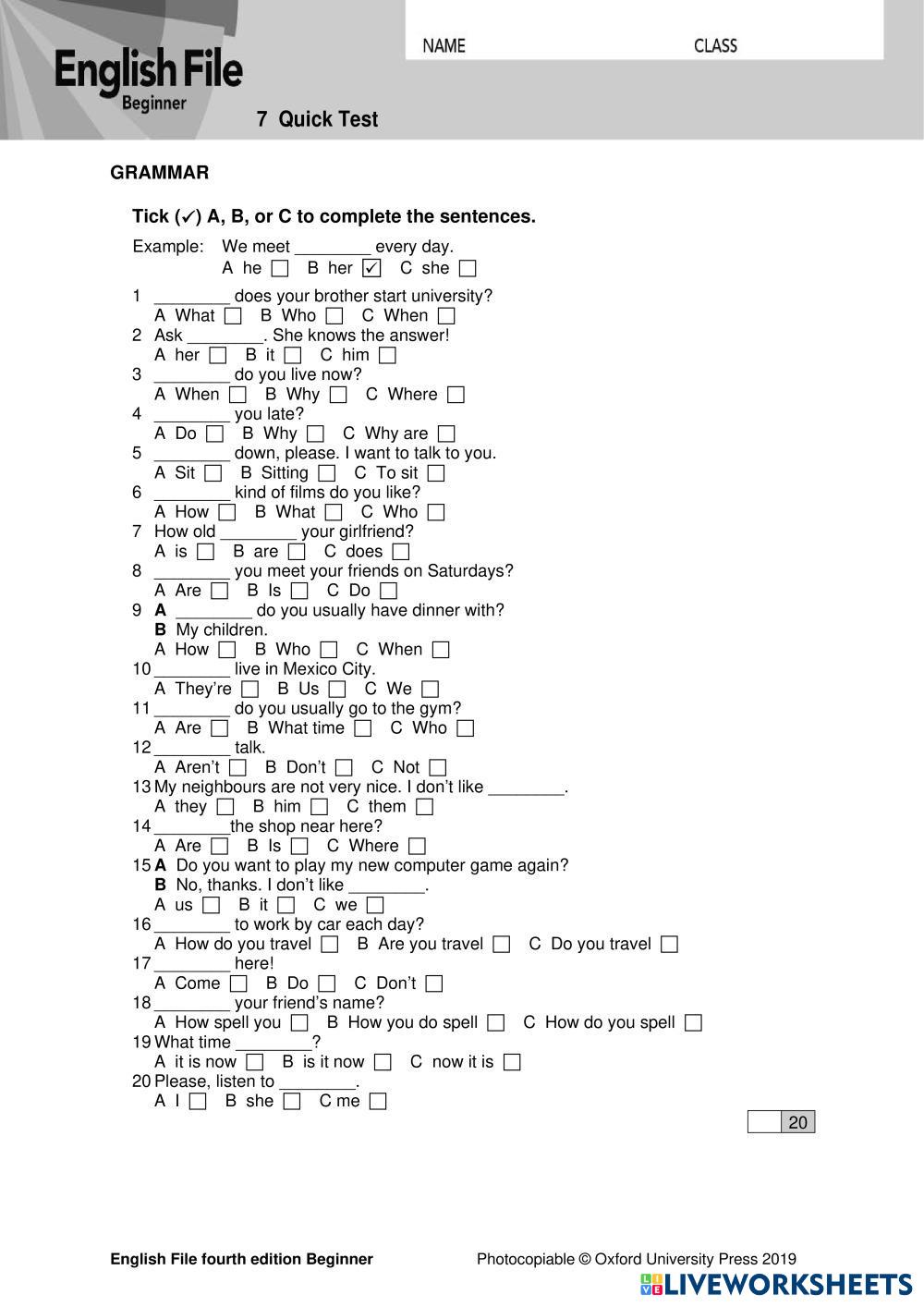 English File
Beginner

NAME CLASS

7 Quick Test

GRAMMAR

Tick (✓) A, B, or C to complete the sentences.

Example: We meet ________ every day.
A he ☐ B her ☑ C she ☐

1 ________ does your brother start university?
A What ☐ B Who ☐ C When ☐
2 Ask ________. She knows the answer!
A her ☐ B it ☐ C him ☐
3 ________ do you live now?
A When ☐ B Why ☐ C Where ☐
4 ________ you late?
A Do ☐ B Why ☐ C Why are ☐
5 ________ down, please. I want to talk to you.
A Sit ☐ B Sitting ☐ C To sit ☐
6 ________ kind of films do you like?
A How ☐ B What ☐ C Who ☐
7 How old ________ your girlfriend?
A is ☐ B are ☐ C does ☐
8 ________ you meet your friends on Saturdays?
A Are ☐ B Is ☐ C Do ☐
9 A ________ do you usually have dinner with?
B My children.
A How ☐ B Who ☐ C When ☐
10 ________ live in Mexico City.
A They're ☐ B Us ☐ C We ☐
11 ________ do you usually go to the gym?
A Are ☐ B What time ☐ C Who ☐
12 ________ talk.
A Aren't ☐ B Don't ☐ C Not ☐
13 My neighbours are not very nice. I don't like ________.
A they ☐ B him ☐ C them ☐
14 ________the shop near here?
A Are ☐ B Is ☐ C Where ☐
15 A Do you want to play my new computer game again?
B No, thanks. I don't like ________.
A us ☐ B it ☐ C we ☐
16 ________ to work by car each day?
A How do you travel ☐ B Are you travel ☐ C Do you travel ☐
17 ________ here!
A Come ☐ B Do ☐ C Don't ☐
18 ________ your friend's name?
A How spell you ☐ B How you do spell ☐ C How do you spell ☐
19 What time ________?
A it is now ☐ B is it now ☐ C now it is ☐
20 Please, listen to ________.
A I ☐ B she ☐ C me ☐

20

English File fourth edition Beginner Photocopiable © Oxford University Press 2019

LIVEWORKSHEETS